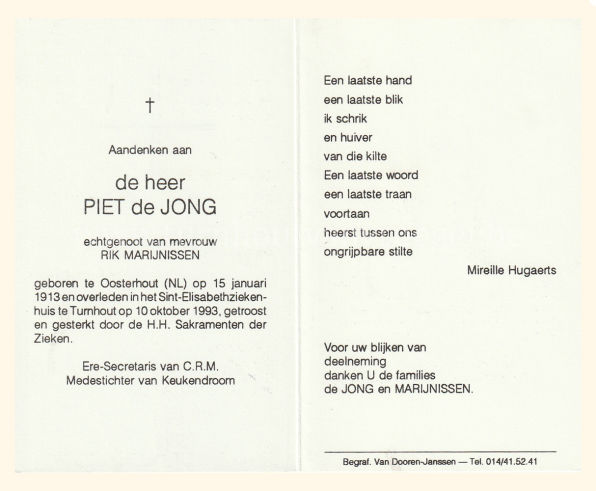 †

Aandenken aan

de heer
PIET de JONG

echtgenoot van mevrouw
RIK MARIJNISSEN

geboren te Oosterhout (NL) op 15 januari 1913 en overleden in het Sint-Elisabethziekenhuis te Turnhout op 10 oktober 1993, getroost en gesterkt door de H.H. Sakramenten der Zieken.

Ere-Secretaris van C.R.M.
Medestichter van Keukendroom

Een laatste hand
een laatste blik
ik schrik
en huiver
van die kilte
Een laatste woord
een laatste traan
voortaan
heerst tussen ons
ongrijpbare stilte

Mireille Hugaerts

Voor uw blijken van deelneming
danken U de families
de JONG en MARIJNISSEN.

Begraf. Van Dooren-Janssen — Tel. 014/41.52.41